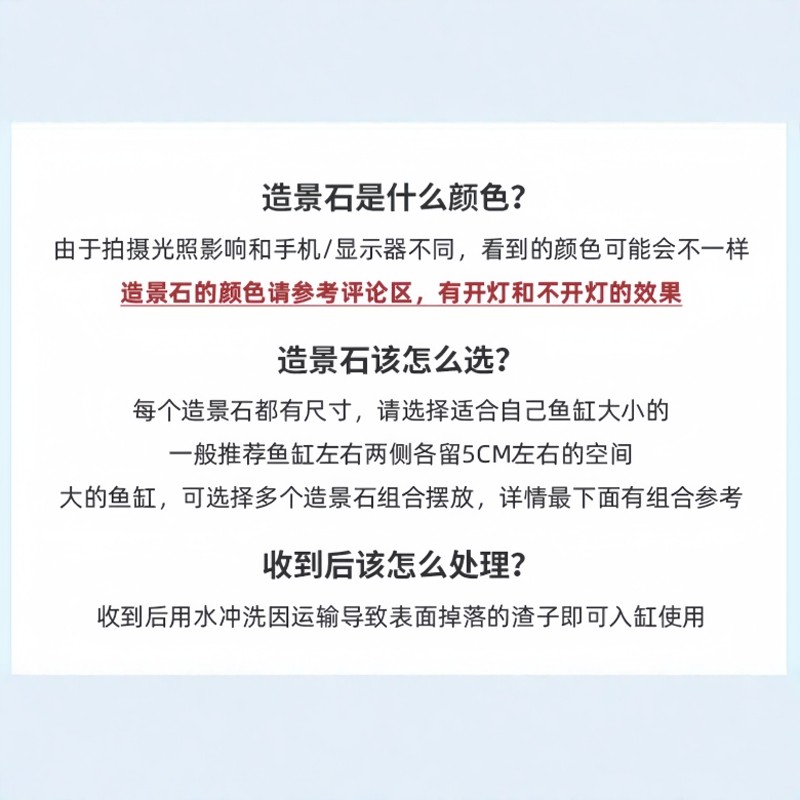 造景石是什么颜色?

由于拍摄光照影响和手机/显示器不同，看到的颜色可能会不一样

造景石的颜色请参考评论区，有开灯和不开灯的效果

造景石该怎么选?

每个造景石都有尺寸，请选择适合自己鱼缸大小的

一般推荐鱼缸左右两侧各留5CM左右的空间

大的鱼缸，可选择多个造景石组合摆放，详情最下面有组合参考

收到后该怎么处理?

收到后用水冲洗因运输导致表面掉落的渣子即可入缸使用